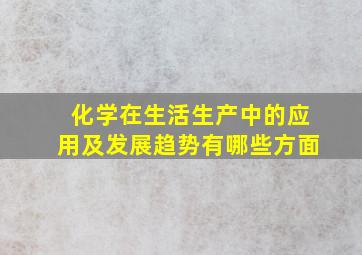 化学在生活生产中的应用及发展趋势有哪些方面